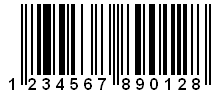 1 234567 890128